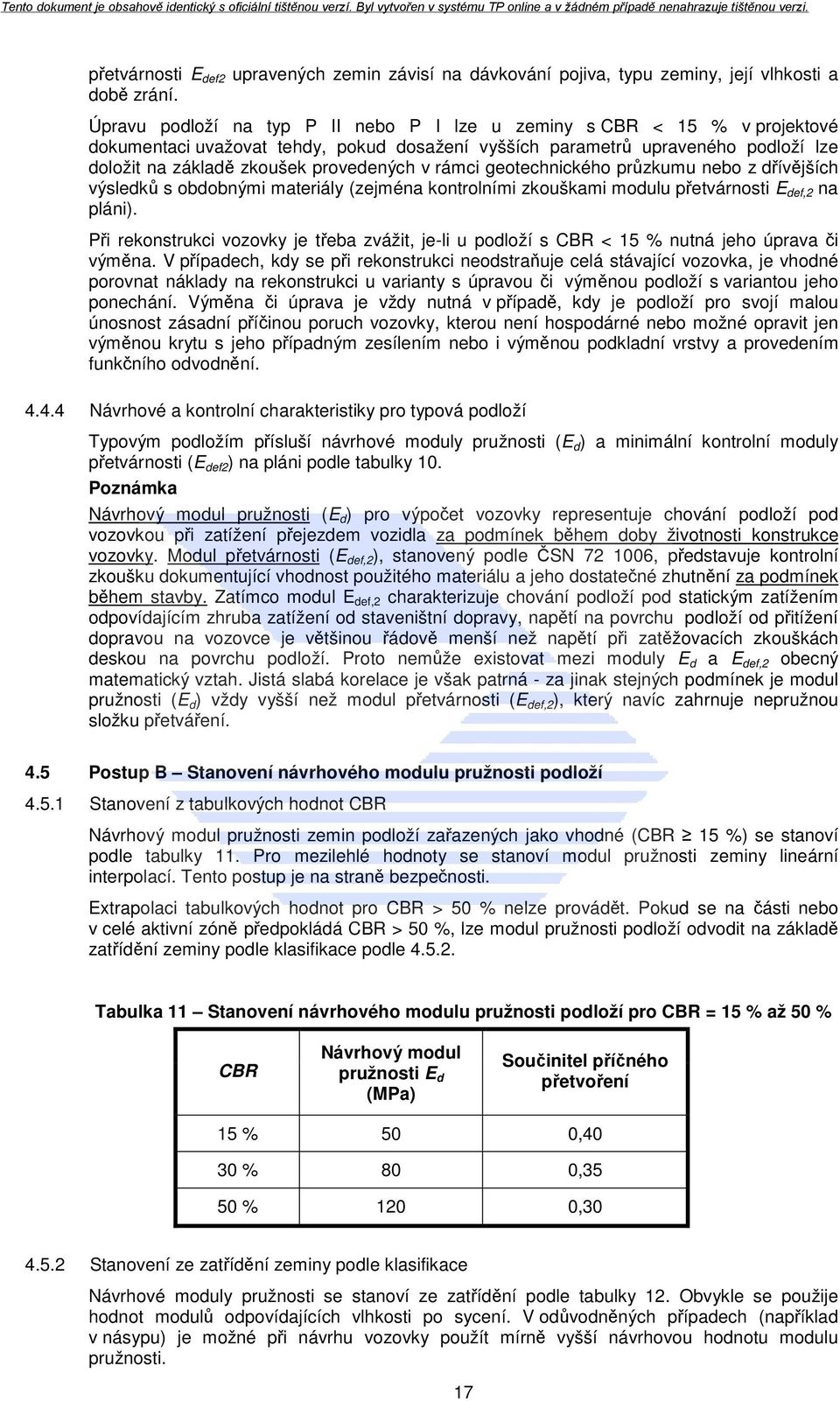 Tento dokument je obsahově identický s oficiální tištěnou verzí. Byl vytvořen v systému TP online a v žádném případě nenahrazuje tištěnou verzi.

přetvárnosti $E_{def2}$ upravených zemin závisí na dávkování pojiva, typu zeminy, její vlhkosti a době zrání.

Úpravu podloží na typ P II nebo P I lze u zeminy s CBR < 15 % v projektové dokumentaci uvažovat tehdy, pokud dosažení vyšších parametrů upraveného podloží lze doložit na základě zkoušek provedených v rámci geotechnického průzkumu nebo z dřívějších výsledků s obdobnými materiály (zejména kontrolními zkouškami modulu přetvárnosti $E_{def,2}$ na pláni).

Při rekonstrukci vozovky je třeba zvážit, je-li u podloží s CBR < 15 % nutná jeho úprava či výměna. V případech, kdy se při rekonstrukci neodstraňuje celá stávající vozovka, je vhodné porovnat náklady na rekonstrukci u varianty s úpravou či výměnou podloží s variantou jeho ponechání. Výměna či úprava je vždy nutná v případě, kdy je podloží pro svojí malou únosnost zásadní příčinou poruch vozovky, kterou není hospodárné nebo možné opravit jen výměnou krytu s jeho případným zesílením nebo i výměnou podkladní vrstvy a provedením funkčního odvodnění.

4.4.4 Návrhové a kontrolní charakteristiky pro typová podloží

Typovým podložím přísluší návrhové moduly pružnosti ($E_d$) a minimální kontrolní moduly přetvárnosti ($E_{def2}$) na pláni podle tabulky 10.

Poznámka

Návrhový modul pružnosti ($E_d$) pro výpočet vozovky representuje chování podloží pod vozovkou při zatížení přejezdem vozidla za podmínek během doby životnosti konstrukce vozovky. Modul přetvárnosti ($E_{def,2}$), stanovený podle ČSN 72 1006, představuje kontrolní zkoušku dokumentující vhodnost použitého materiálu a jeho dostatečné zhutnění za podmínek během stavby. Zatímco modul $E_{def,2}$ charakterizuje chování podloží pod statickým zatížením odpovídajícím zhruba zatížení od staveništní dopravy, napětí na povrchu podloží od přitížení dopravou na vozovce je většinou řádově menší než napětí při zatěžovacích zkouškách deskou na povrchu podloží. Proto nemůže existovat mezi moduly $E_d$ a $E_{def,2}$ obecný matematický vztah. Jistá slabá korelace je však patrná - za jinak stejných podmínek je modul pružnosti ($E_d$) vždy vyšší než modul přetvárnosti ($E_{def,2}$), který navíc zahrnuje nepružnou složku přetváření.

4.5 Postup B – Stanovení návrhového modulu pružnosti podloží

4.5.1 Stanovení z tabulkových hodnot CBR

Návrhový modul pružnosti zemin podloží zařazených jako vhodné (CBR ≥ 15 %) se stanoví podle tabulky 11. Pro mezilehlé hodnoty se stanoví modul pružnosti zeminy lineární interpolací. Tento postup je na straně bezpečnosti.

Extrapolaci tabulkových hodnot pro CBR > 50 % nelze provádět. Pokud se na části nebo v celé aktivní zóně předpokládá CBR > 50 %, lze modul pružnosti podloží odvodit na základě zatřídění zeminy podle klasifikace podle 4.5.2.

Tabulka 11 – Stanovení návrhového modulu pružnosti podloží pro CBR = 15 % až 50 %

| CBR | Návrhový modul pružnosti $E_d$ (MPa) | Součinitel příčného přetvoření |
|---|---|---|
| 15 % | 50 | 0,40 |
| 30 % | 80 | 0,35 |
| 50 % | 120 | 0,30 |

4.5.2 Stanovení ze zatřídění zeminy podle klasifikace

Návrhové moduly pružnosti se stanoví ze zatřídění podle tabulky 12. Obvykle se použije hodnot modulů odpovídajících vlhkosti po sycení. V odůvodněných případech (například v násypu) je možné při návrhu vozovky použít mírně vyšší návrhovou hodnotu modulu pružnosti.

17